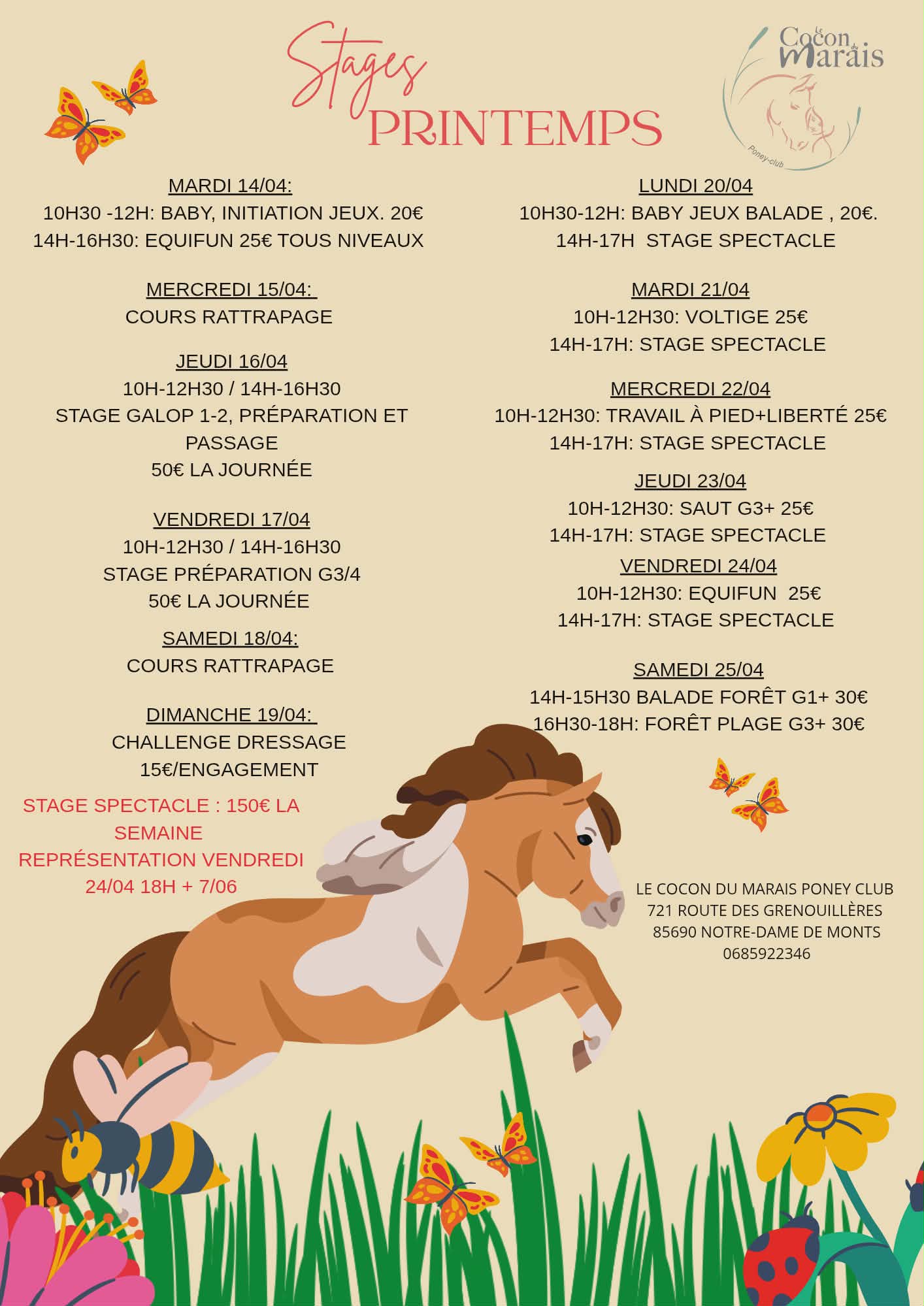 Stages
PRINTEMPS

Le Cocon du Marais
Poney-club

MARDI 14/04:
10H30 -12H: BABY, INITIATION JEUX. 20€
14H-16H30: EQUIFUN 25€ TOUS NIVEAUX

MERCREDI 15/04:
COURS RATTRAPAGE

JEUDI 16/04
10H-12H30 / 14H-16H30
STAGE GALOP 1-2, PRÉPARATION ET PASSAGE
50€ LA JOURNÉE

VENDREDI 17/04
10H-12H30 / 14H-16H30
STAGE PRÉPARATION G3/4
50€ LA JOURNÉE

SAMEDI 18/04:
COURS RATTRAPAGE

DIMANCHE 19/04:
CHALLENGE DRESSAGE
15€/ENGAGEMENT

STAGE SPECTACLE : 150€ LA SEMAINE
REPRÉSENTATION VENDREDI 24/04 18H + 7/06

LUNDI 20/04
10H30-12H: BABY JEUX BALADE , 20€.
14H-17H STAGE SPECTACLE

MARDI 21/04
10H-12H30: VOLTIGE 25€
14H-17H: STAGE SPECTACLE

MERCREDI 22/04
10H-12H30: TRAVAIL À PIED+LIBERTÉ 25€
14H-17H: STAGE SPECTACLE

JEUDI 23/04
10H-12H30: SAUT G3+ 25€
14H-17H: STAGE SPECTACLE

VENDREDI 24/04
10H-12H30: EQUIFUN 25€
14H-17H: STAGE SPECTACLE

SAMEDI 25/04
14H-15H30 BALADE FORÊT G1+ 30€
16H30-18H: FORÊT PLAGE G3+ 30€

LE COCON DU MARAIS PONEY CLUB
721 ROUTE DES GRENOUILLÈRES
85690 NOTRE-DAME DE MONTS
0685922346